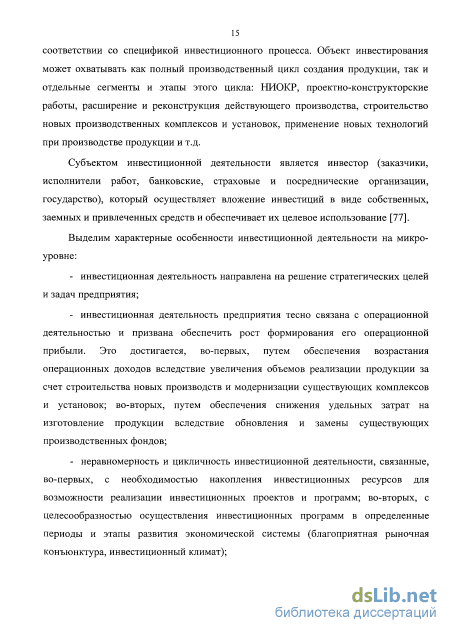 15

соответствии со спецификой инвестиционного процесса. Объект инвестирования может охватывать как полный производственный цикл создания продукции, так и отдельные сегменты и этапы этого цикла: НИОКР, проектно-конструкторские работы, расширение и реконструкция действующего производства, строительство новых производственных комплексов и установок, применение новых технологий при производстве продукции и т.д.

Субъектом инвестиционной деятельности является инвестор (заказчики, исполнители работ, банковские, страховые и посреднические организации, государство), который осуществляет вложение инвестиций в виде собственных, заемных и привлеченных средств и обеспечивает их целевое использование [77].

Выделим характерные особенности инвестиционной деятельности на микроуровне:

- инвестиционная деятельность направлена на решение стратегических целей и задач предприятия;

- инвестиционная деятельность предприятия тесно связана с операционной деятельностью и призвана обеспечить рост формирования его операционной прибыли. Это достигается, во-первых, путем обеспечения возрастания операционных доходов вследствие увеличения объемов реализации продукции за счет строительства новых производств и модернизации существующих комплексов и установок; во-вторых, путем обеспечения снижения удельных затрат на изготовление продукции вследствие обновления и замены существующих производственных фондов;

- неравномерность и цикличность инвестиционной деятельности, связанные, во-первых, с необходимостью накопления инвестиционных ресурсов для возможности реализации инвестиционных проектов и программ; во-вторых, с целесообразностью осуществления инвестиционных программ в определенные периоды и этапы развития экономической системы (благоприятная рыночная конъюнктура, инвестиционный климат);

dsLib.net
библиотека диссертаций